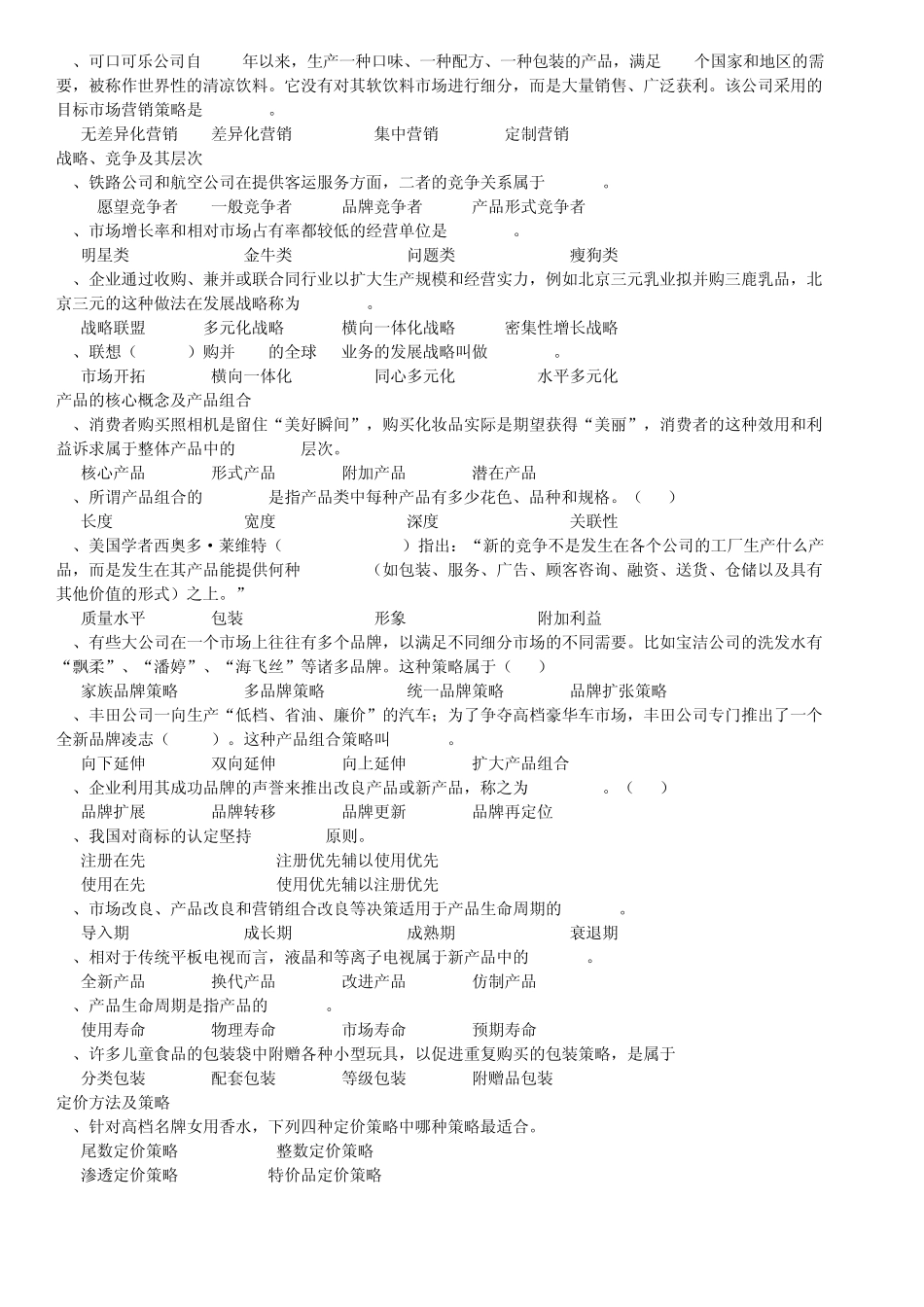 、可口可乐公司自　　年以来，生产一种口味、一种配方、一种包装的产品，满足　　个国家和地区的需要，被称作世界性的清凉饮料。它没有对其软饮料市场进行细分，而是大量销售、广泛获利。该公司采用的目标市场营销策略是　　　。

无差异化营销　差异化营销　集中营销　定制营销

战略、竞争及其层次

、铁路公司和航空公司在提供客运服务方面，二者的竞争关系属于　　　。

愿望竞争者　一般竞争者　品牌竞争者　产品形式竞争者

、市场增长率和相对市场占有率都较低的经营单位是　　　。

明星类　金牛类　问题类　瘦狗类

、企业通过收购、兼并或联合同行业以扩大生产规模和经营实力，例如北京三元乳业拟并购三鹿乳品，北京三元的这种做法在发展战略称为　　　。

战略联盟　多元化战略　横向一体化战略　密集性增长战略

、联想（　　）购并　的全球　业务的发展战略叫做　　　。

市场开拓　横向一体化　同心多元化　水平多元化

产品的核心概念及产品组合

、消费者购买照相机是留住“美好瞬间”，购买化妆品实际是期望获得“美丽”，消费者的这种效用和利益诉求属于整体产品中的　　　层次。

核心产品　形式产品　附加产品　潜在产品

、所谓产品组合的　　　是指产品类中每种产品有多少花色、品种和规格。（　）

长度　宽度　深度　关联性

、美国学者西奥多·莱维特（　　　）指出：“新的竞争不是发生在各个公司的工厂生产什么产品，而是发生在其产品能提供何种　　　（如包装、服务、广告、顾客咨询、融资、送货、仓储以及具有其他价值的形式）之上。”

质量水平　包装　形象　附加利益

、有些大公司在一个市场上往往有多个品牌，以满足不同细分市场的不同需要。比如宝洁公司的洗发水有“飘柔”、“潘婷”、“海飞丝”等诸多品牌。这种策略属于（　）

家族品牌策略　多品牌策略　统一品牌策略　品牌扩张策略

、丰田公司一向生产“低档、省油、廉价”的汽车；为了争夺高档豪华车市场，丰田公司专门推出了一个全新品牌凌志（　　）。这种产品组合策略叫　　　。

向下延伸　双向延伸　向上延伸　扩大产品组合

、企业利用其成功品牌的声誉来推出改良产品或新产品，称之为　　　。（　）

品牌扩展　品牌转移　品牌更新　品牌再定位

、我国对商标的认定坚持　　　原则。

注册在先　注册优先辅以使用优先

使用在先　使用优先辅以注册优先

、市场改良、产品改良和营销组合改良等决策适用于产品生命周期的　　　。

导入期　成长期　成熟期　衰退期

、相对于传统平板电视而言，液晶和等离子电视属于新产品中的　　　。

全新产品　换代产品　改进产品　仿制产品

、产品生命周期是指产品的　　　。

使用寿命　物理寿命　市场寿命　预期寿命

、许多儿童食品的包装袋中附赠各种小型玩具，以促进重复购买的包装策略，是属于

分类包装　配套包装　等级包装　附赠品包装

定价方法及策略

、针对高档名牌女用香水，下列四种定价策略中哪种策略最适合。

尾数定价策略　整数定价策略

渗透定价策略　特价品定价策略